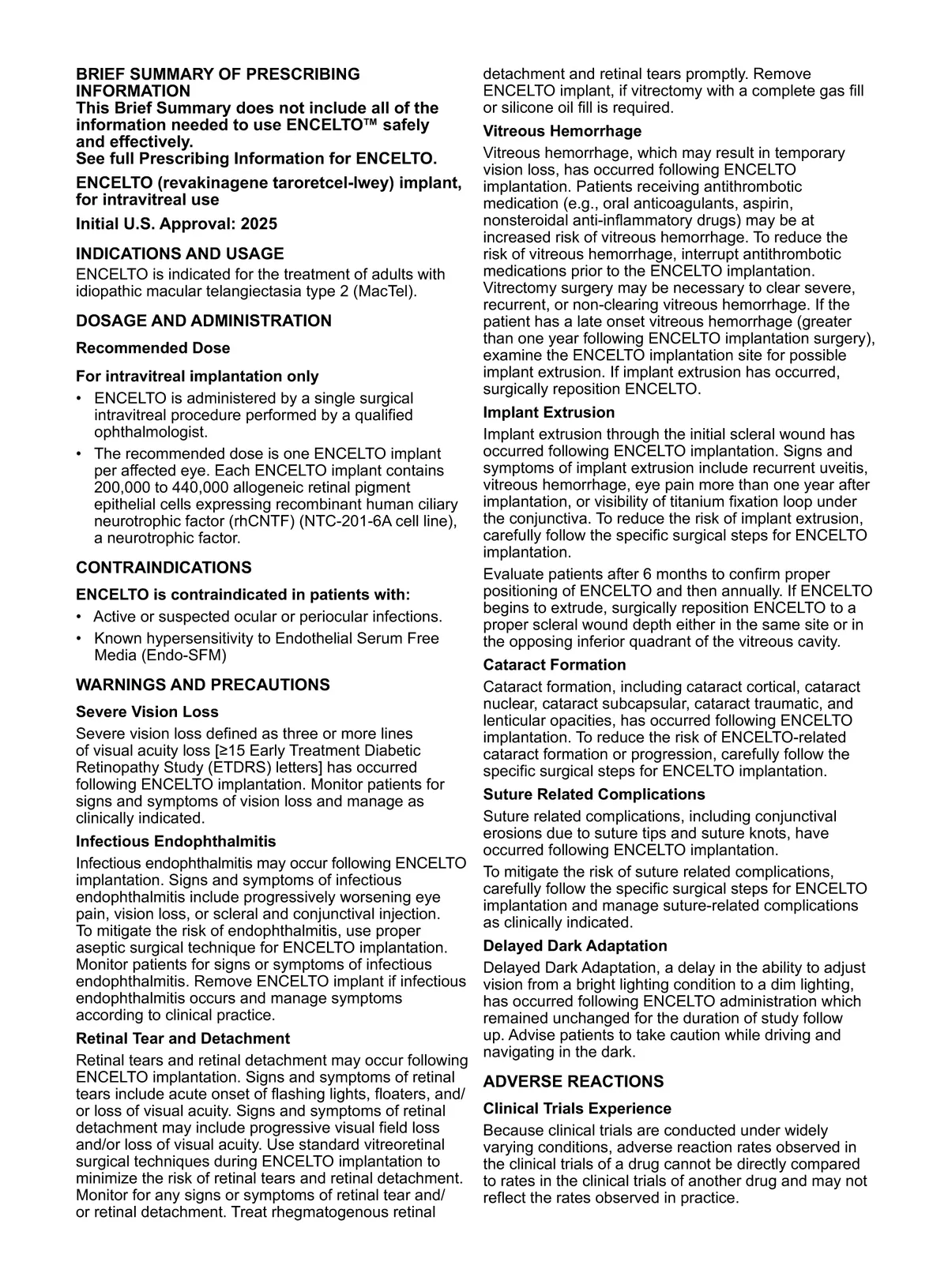 BRIEF SUMMARY OF PRESCRIBING INFORMATION
This Brief Summary does not include all of the information needed to use ENCELTO™ safely and effectively.
See full Prescribing Information for ENCELTO.

ENCELTO (revakinagene taroretcel-lwey) implant, for intravitreal use

Initial U.S. Approval: 2025

INDICATIONS AND USAGE
ENCELTO is indicated for the treatment of adults with idiopathic macular telangiectasia type 2 (MacTel).

DOSAGE AND ADMINISTRATION

Recommended Dose

For intravitreal implantation only
• ENCELTO is administered by a single surgical intravitreal procedure performed by a qualified ophthalmologist.
• The recommended dose is one ENCELTO implant per affected eye. Each ENCELTO implant contains 200,000 to 440,000 allogeneic retinal pigment epithelial cells expressing recombinant human ciliary neurotrophic factor (rhCNTF) (NTC-201-6A cell line), a neurotrophic factor.

CONTRAINDICATIONS

ENCELTO is contraindicated in patients with:
• Active or suspected ocular or periocular infections.
• Known hypersensitivity to Endothelial Serum Free Media (Endo-SFM)

WARNINGS AND PRECAUTIONS

Severe Vision Loss
Severe vision loss defined as three or more lines of visual acuity loss [≥15 Early Treatment Diabetic Retinopathy Study (ETDRS) letters] has occurred following ENCELTO implantation. Monitor patients for signs and symptoms of vision loss and manage as clinically indicated.

Infectious Endophthalmitis
Infectious endophthalmitis may occur following ENCELTO implantation. Signs and symptoms of infectious endophthalmitis include progressively worsening eye pain, vision loss, or scleral and conjunctival injection. To mitigate the risk of endophthalmitis, use proper aseptic surgical technique for ENCELTO implantation. Monitor patients for signs or symptoms of infectious endophthalmitis. Remove ENCELTO implant if infectious endophthalmitis occurs and manage symptoms according to clinical practice.

Retinal Tear and Detachment
Retinal tears and retinal detachment may occur following ENCELTO implantation. Signs and symptoms of retinal tears include acute onset of flashing lights, floaters, and/or loss of visual acuity. Signs and symptoms of retinal detachment may include progressive visual field loss and/or loss of visual acuity. Use standard vitreoretinal surgical techniques during ENCELTO implantation to minimize the risk of retinal tears and retinal detachment. Monitor for any signs or symptoms of retinal tear and/or retinal detachment. Treat rhegmatogenous retinal detachment and retinal tears promptly. Remove ENCELTO implant, if vitrectomy with a complete gas fill or silicone oil fill is required.

Vitreous Hemorrhage
Vitreous hemorrhage, which may result in temporary vision loss, has occurred following ENCELTO implantation. Patients receiving antithrombotic medication (e.g., oral anticoagulants, aspirin, nonsteroidal anti-inflammatory drugs) may be at increased risk of vitreous hemorrhage. To reduce the risk of vitreous hemorrhage, interrupt antithrombotic medications prior to the ENCELTO implantation. Vitrectomy surgery may be necessary to clear severe, recurrent, or non-clearing vitreous hemorrhage. If the patient has a late onset vitreous hemorrhage (greater than one year following ENCELTO implantation surgery), examine the ENCELTO implantation site for possible implant extrusion. If implant extrusion has occurred, surgically reposition ENCELTO.

Implant Extrusion
Implant extrusion through the initial scleral wound has occurred following ENCELTO implantation. Signs and symptoms of implant extrusion include recurrent uveitis, vitreous hemorrhage, eye pain more than one year after implantation, or visibility of titanium fixation loop under the conjunctiva. To reduce the risk of implant extrusion, carefully follow the specific surgical steps for ENCELTO implantation.

Evaluate patients after 6 months to confirm proper positioning of ENCELTO and then annually. If ENCELTO begins to extrude, surgically reposition ENCELTO to a proper scleral wound depth either in the same site or in the opposing inferior quadrant of the vitreous cavity.

Cataract Formation
Cataract formation, including cataract cortical, cataract nuclear, cataract subcapsular, cataract traumatic, and lenticular opacities, has occurred following ENCELTO implantation. To reduce the risk of ENCELTO-related cataract formation or progression, carefully follow the specific surgical steps for ENCELTO implantation.

Suture Related Complications
Suture related complications, including conjunctival erosions due to suture tips and suture knots, have occurred following ENCELTO implantation.

To mitigate the risk of suture related complications, carefully follow the specific surgical steps for ENCELTO implantation and manage suture-related complications as clinically indicated.

Delayed Dark Adaptation
Delayed Dark Adaptation, a delay in the ability to adjust vision from a bright lighting condition to a dim lighting, has occurred following ENCELTO administration which remained unchanged for the duration of study follow up. Advise patients to take caution while driving and navigating in the dark.

ADVERSE REACTIONS

Clinical Trials Experience
Because clinical trials are conducted under widely varying conditions, adverse reaction rates observed in the clinical trials of a drug cannot be directly compared to rates in the clinical trials of another drug and may not reflect the rates observed in practice.